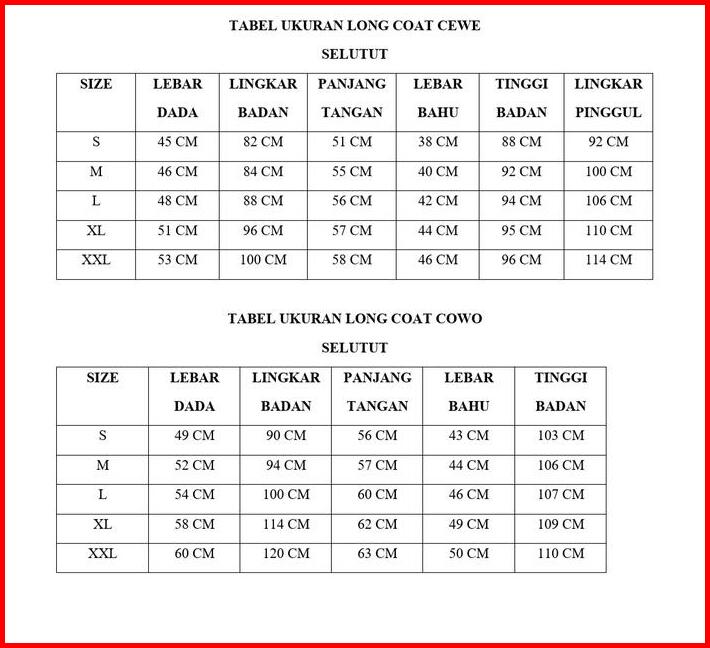 TABEL UKURAN LONG COAT CEWE

SELUTUT

| SIZE | LEBAR DADA | LINGKAR BADAN | PANJANG TANGAN | LEBAR BAHU | TINGGI BADAN | LINGKAR PINGGUL |
|---|---|---|---|---|---|---|
| S | 45 CM | 82 CM | 51 CM | 38 CM | 88 CM | 92 CM |
| M | 46 CM | 84 CM | 55 CM | 40 CM | 92 CM | 100 CM |
| L | 48 CM | 88 CM | 56 CM | 42 CM | 94 CM | 106 CM |
| XL | 51 CM | 96 CM | 57 CM | 44 CM | 95 CM | 110 CM |
| XXL | 53 CM | 100 CM | 58 CM | 46 CM | 96 CM | 114 CM |

TABEL UKURAN LONG COAT COWO

SELUTUT

| SIZE | LEBAR DADA | LINGKAR BADAN | PANJANG TANGAN | LEBAR BAHU | TINGGI BADAN |
|---|---|---|---|---|---|
| S | 49 CM | 90 CM | 56 CM | 43 CM | 103 CM |
| M | 52 CM | 94 CM | 57 CM | 44 CM | 106 CM |
| L | 54 CM | 100 CM | 60 CM | 46 CM | 107 CM |
| XL | 58 CM | 114 CM | 62 CM | 49 CM | 109 CM |
| XXL | 60 CM | 120 CM | 63 CM | 50 CM | 110 CM |